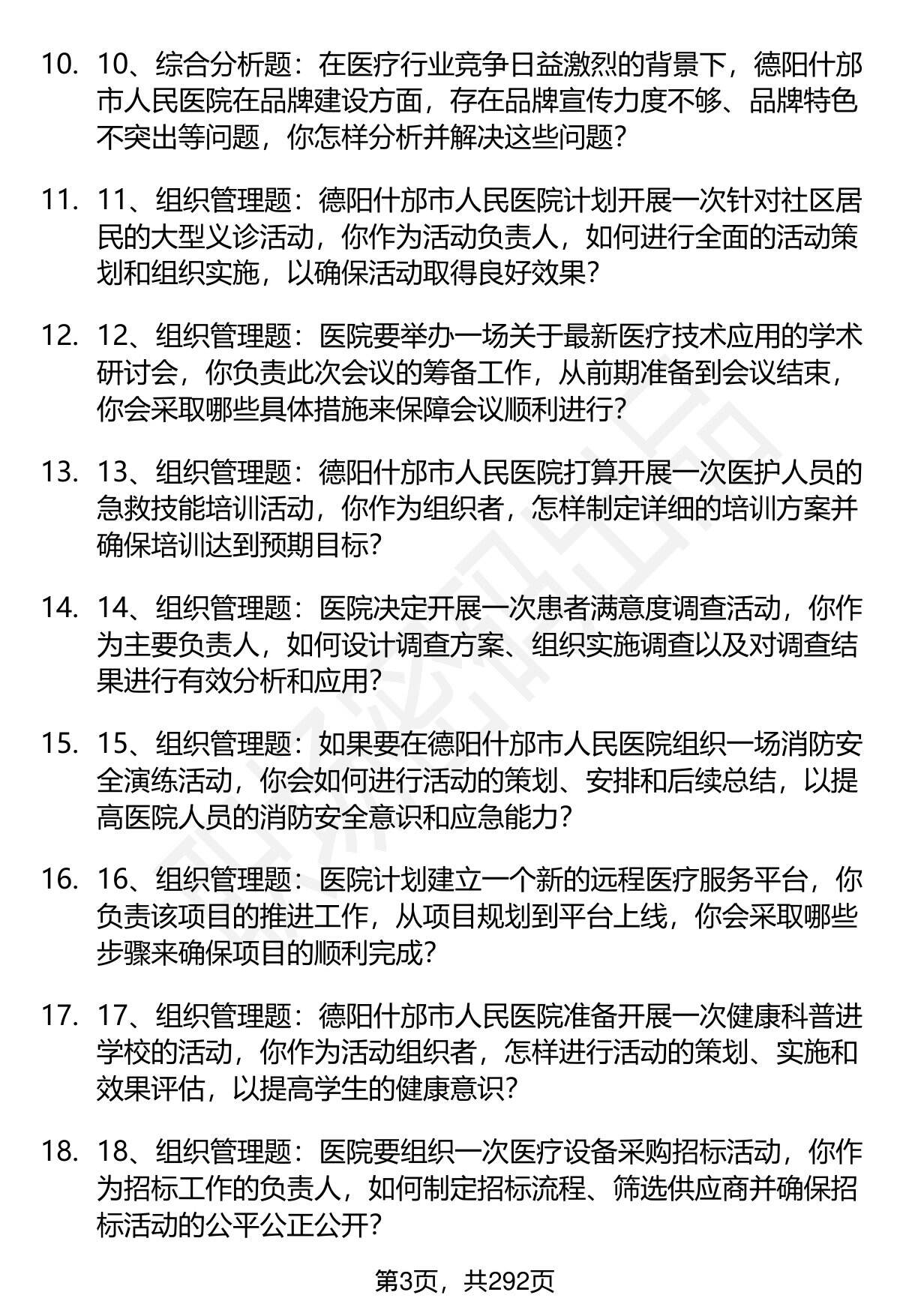 10. 10、综合分析题：在医疗行业竞争日益激烈的背景下，德阳什邡市人民医院在品牌建设方面，存在品牌宣传力度不够、品牌特色不突出等问题，你怎样分析并解决这些问题？

11. 11、组织管理题：德阳什邡市人民医院计划开展一次针对社区居民的大型义诊活动，你作为活动负责人，如何进行全面的活动策划和组织实施，以确保活动取得良好效果？

12. 12、组织管理题：医院要举办一场关于最新医疗技术应用的学术研讨会，你负责此次会议的筹备工作，从前期准备到会议结束，你会采取哪些具体措施来保障会议顺利进行？

13. 13、组织管理题：德阳什邡市人民医院打算开展一次医护人员的急救技能培训活动，你作为组织者，怎样制定详细的培训方案并确保培训达到预期目标？

14. 14、组织管理题：医院决定开展一次患者满意度调查活动，你作为主要负责人，如何设计调查方案、组织实施调查以及对调查结果进行有效分析和应用？

15. 15、组织管理题：如果要在德阳什邡市人民医院组织一场消防安全演练活动，你会如何进行活动的策划、安排和后续总结，以提高医院人员的消防安全意识和应急能力？

16. 16、组织管理题：医院计划建立一个新的远程医疗服务平台，你负责该项目的推进工作，从项目规划到平台上线，你会采取哪些步骤来确保项目的顺利完成？

17. 17、组织管理题：德阳什邡市人民医院准备开展一次健康科普进学校的活动，你作为活动组织者，怎样进行活动的策划、实施和效果评估，以提高学生的健康意识？

18. 18、组织管理题：医院要组织一次医疗设备采购招标活动，你作为招标工作的负责人，如何制定招标流程、筛选供应商并确保招标活动的公平公正公开？

第3页，共292页